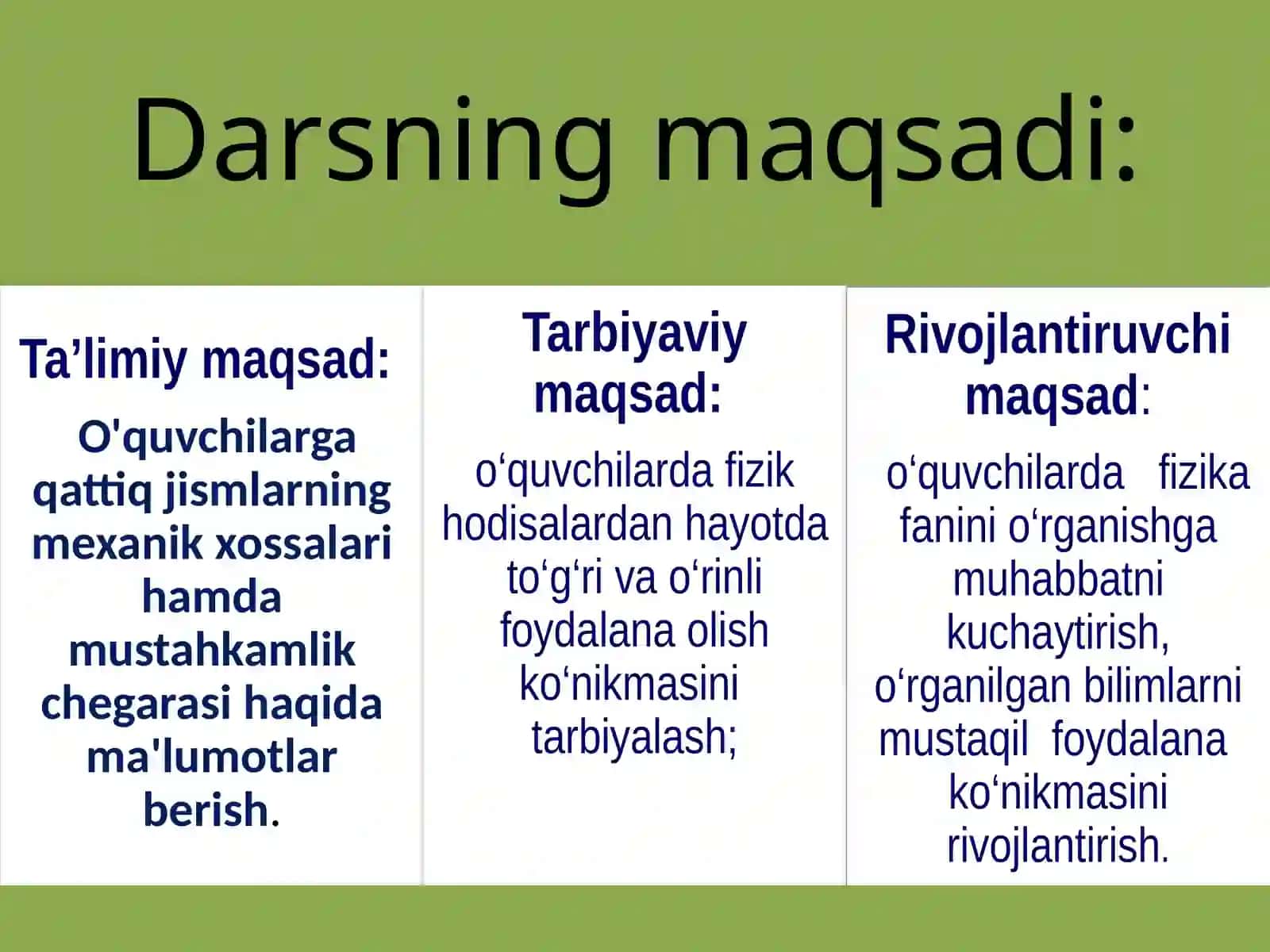 Darsning maqsadi:

Ta’limiy maqsad:

O'quvchilarga qattiq jismlarning mexanik xossalari hamda mustahkamlik chegarasi haqida ma'lumotlar berish.

Tarbiyaviy maqsad:

o‘quvchilarda fizik hodisalardan hayotda to‘g‘ri va o‘rinli foydalana olish ko‘nikmasini tarbiyalash;

Rivojlantiruvchi maqsad:

o‘quvchilarda fizika fanini o‘rganishga muhabbatni kuchaytirish, o‘rganilgan bilimlarni mustaqil foydalana ko‘nikmasini rivojlantirish.